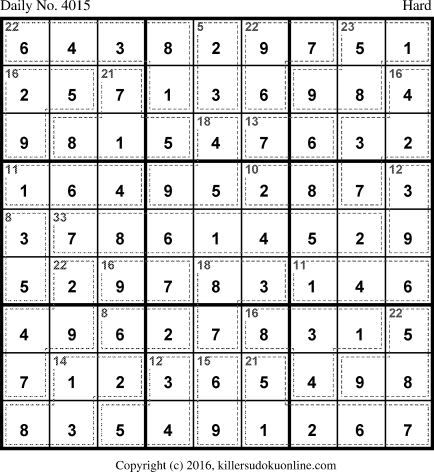 Daily No. 4015 Hard

| 22 6 | 4 | 3 | 8 | 5 2 | 22 9 | 7 | 23 5 | 1 |
|---|---|---|---|---|---|---|---|---|
| 16 2 | 5 | 21 7 | 1 | 3 | 6 | 9 | 8 | 16 4 |
| 9 | 8 | 1 | 5 | 18 4 | 13 7 | 6 | 3 | 2 |
| 11 1 | 6 | 4 | 9 | 5 | 10 2 | 8 | 7 | 12 3 |
| 8 3 | 33 7 | 8 | 6 | 1 | 4 | 5 | 2 | 9 |
| 5 | 22 2 | 16 9 | 7 | 18 8 | 3 | 11 1 | 4 | 6 |
| 4 | 9 | 8 6 | 2 | 7 | 16 8 | 3 | 1 | 22 5 |
| 7 | 14 1 | 2 | 12 3 | 15 6 | 21 5 | 4 | 9 | 8 |
| 8 | 3 | 5 | 4 | 9 | 1 | 2 | 6 | 7 |

Copyright (c) 2016, killersudokuonline.com